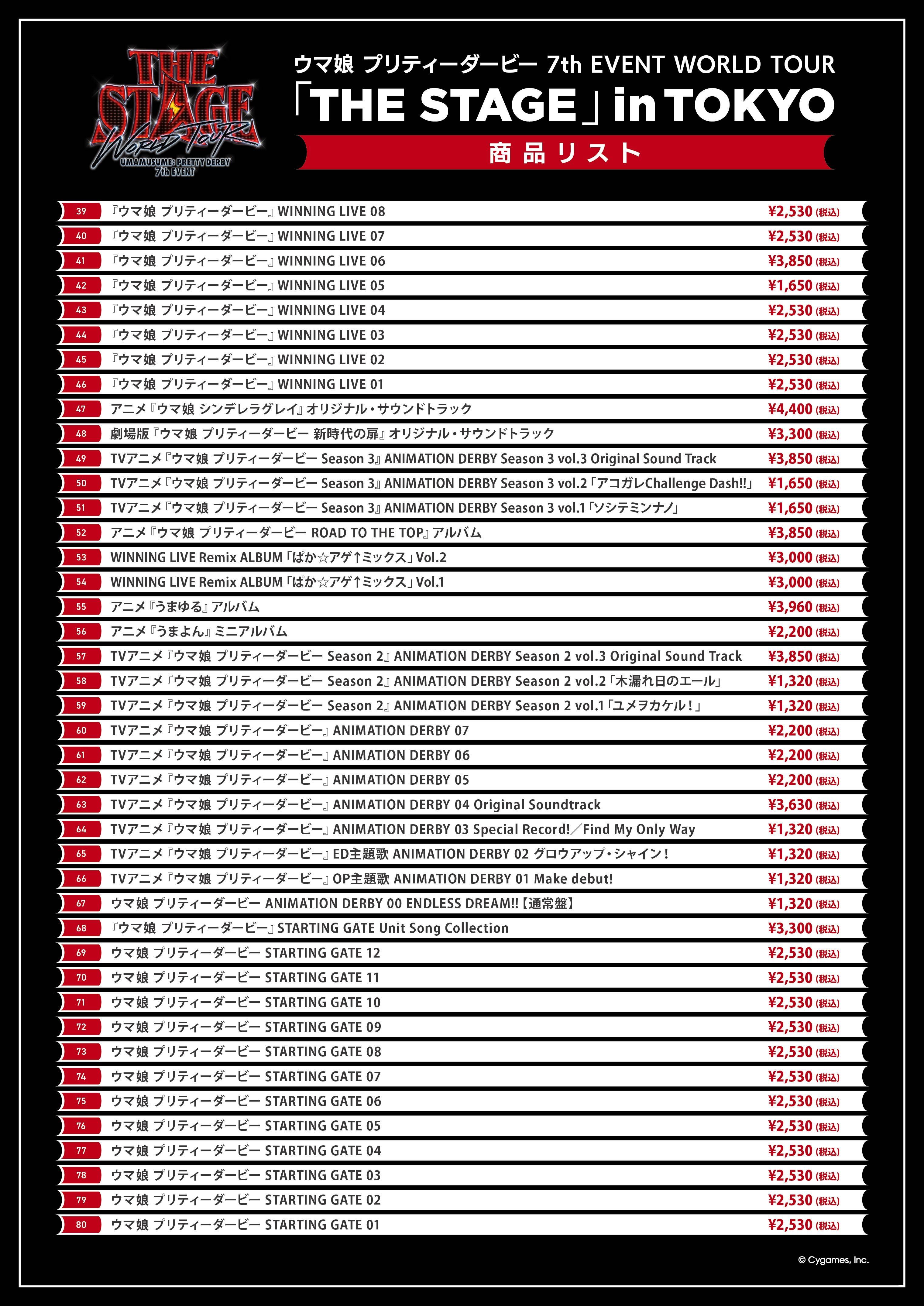 THE STAGE WORLD TOUR
UMAMUSUME: PRETTY DERBY 7th EVENT

ウマ娘 プリティーダービー 7th EVENT WORLD TOUR
「THE STAGE」in TOKYO
商品リスト

| | | |
|---|---|---|
| 39 | 『ウマ娘 プリティーダービー』WINNING LIVE 08 | ¥2,530 (税込) |
| 40 | 『ウマ娘 プリティーダービー』WINNING LIVE 07 | ¥2,530 (税込) |
| 41 | 『ウマ娘 プリティーダービー』WINNING LIVE 06 | ¥3,850 (税込) |
| 42 | 『ウマ娘 プリティーダービー』WINNING LIVE 05 | ¥1,650 (税込) |
| 43 | 『ウマ娘 プリティーダービー』WINNING LIVE 04 | ¥2,530 (税込) |
| 44 | 『ウマ娘 プリティーダービー』WINNING LIVE 03 | ¥2,530 (税込) |
| 45 | 『ウマ娘 プリティーダービー』WINNING LIVE 02 | ¥2,530 (税込) |
| 46 | 『ウマ娘 プリティーダービー』WINNING LIVE 01 | ¥2,530 (税込) |
| 47 | アニメ『ウマ娘 シンデレラグレイ』オリジナル・サウンドトラック | ¥4,400 (税込) |
| 48 | 劇場版『ウマ娘 プリティーダービー 新時代の扉』オリジナル・サウンドトラック | ¥3,300 (税込) |
| 49 | TVアニメ『ウマ娘 プリティーダービー Season 3』ANIMATION DERBY Season 3 vol.3 Original Sound Track | ¥3,850 (税込) |
| 50 | TVアニメ『ウマ娘 プリティーダービー Season 3』ANIMATION DERBY Season 3 vol.2「アコガレChallenge Dash!!」 | ¥1,650 (税込) |
| 51 | TVアニメ『ウマ娘 プリティーダービー Season 3』ANIMATION DERBY Season 3 vol.1「ソシテミンナノ」 | ¥1,650 (税込) |
| 52 | アニメ『ウマ娘 プリティーダービー ROAD TO THE TOP』アルバム | ¥3,850 (税込) |
| 53 | WINNING LIVE Remix ALBUM「ぱか☆アゲ↑ミックス」Vol.2 | ¥3,000 (税込) |
| 54 | WINNING LIVE Remix ALBUM「ぱか☆アゲ↑ミックス」Vol.1 | ¥3,000 (税込) |
| 55 | アニメ『うまゆる』アルバム | ¥3,960 (税込) |
| 56 | アニメ『うまよん』ミニアルバム | ¥2,200 (税込) |
| 57 | TVアニメ『ウマ娘 プリティーダービー Season 2』ANIMATION DERBY Season 2 vol.3 Original Sound Track | ¥3,850 (税込) |
| 58 | TVアニメ『ウマ娘 プリティーダービー Season 2』ANIMATION DERBY Season 2 vol.2「木漏れ日のエール」 | ¥1,320 (税込) |
| 59 | TVアニメ『ウマ娘 プリティーダービー Season 2』ANIMATION DERBY Season 2 vol.1「ユメヲカケル！」 | ¥1,320 (税込) |
| 60 | TVアニメ『ウマ娘 プリティーダービー』ANIMATION DERBY 07 | ¥2,200 (税込) |
| 61 | TVアニメ『ウマ娘 プリティーダービー』ANIMATION DERBY 06 | ¥2,200 (税込) |
| 62 | TVアニメ『ウマ娘 プリティーダービー』ANIMATION DERBY 05 | ¥2,200 (税込) |
| 63 | TVアニメ『ウマ娘 プリティーダービー』ANIMATION DERBY 04 Original Soundtrack | ¥3,630 (税込) |
| 64 | TVアニメ『ウマ娘 プリティーダービー』ANIMATION DERBY 03 Special Record!／Find My Only Way | ¥1,320 (税込) |
| 65 | TVアニメ『ウマ娘 プリティーダービー』ED主題歌 ANIMATION DERBY 02 グロウアップ・シャイン！ | ¥1,320 (税込) |
| 66 | TVアニメ『ウマ娘 プリティーダービー』OP主題歌 ANIMATION DERBY 01 Make debut! | ¥1,320 (税込) |
| 67 | ウマ娘 プリティーダービー ANIMATION DERBY 00 ENDLESS DREAM!!【通常盤】 | ¥1,320 (税込) |
| 68 | 『ウマ娘 プリティーダービー』STARTING GATE Unit Song Collection | ¥3,300 (税込) |
| 69 | ウマ娘 プリティーダービー STARTING GATE 12 | ¥2,530 (税込) |
| 70 | ウマ娘 プリティーダービー STARTING GATE 11 | ¥2,530 (税込) |
| 71 | ウマ娘 プリティーダービー STARTING GATE 10 | ¥2,530 (税込) |
| 72 | ウマ娘 プリティーダービー STARTING GATE 09 | ¥2,530 (税込) |
| 73 | ウマ娘 プリティーダービー STARTING GATE 08 | ¥2,530 (税込) |
| 74 | ウマ娘 プリティーダービー STARTING GATE 07 | ¥2,530 (税込) |
| 75 | ウマ娘 プリティーダービー STARTING GATE 06 | ¥2,530 (税込) |
| 76 | ウマ娘 プリティーダービー STARTING GATE 05 | ¥2,530 (税込) |
| 77 | ウマ娘 プリティーダービー STARTING GATE 04 | ¥2,530 (税込) |
| 78 | ウマ娘 プリティーダービー STARTING GATE 03 | ¥2,530 (税込) |
| 79 | ウマ娘 プリティーダービー STARTING GATE 02 | ¥2,530 (税込) |
| 80 | ウマ娘 プリティーダービー STARTING GATE 01 | ¥2,530 (税込) |

© Cygames, Inc.